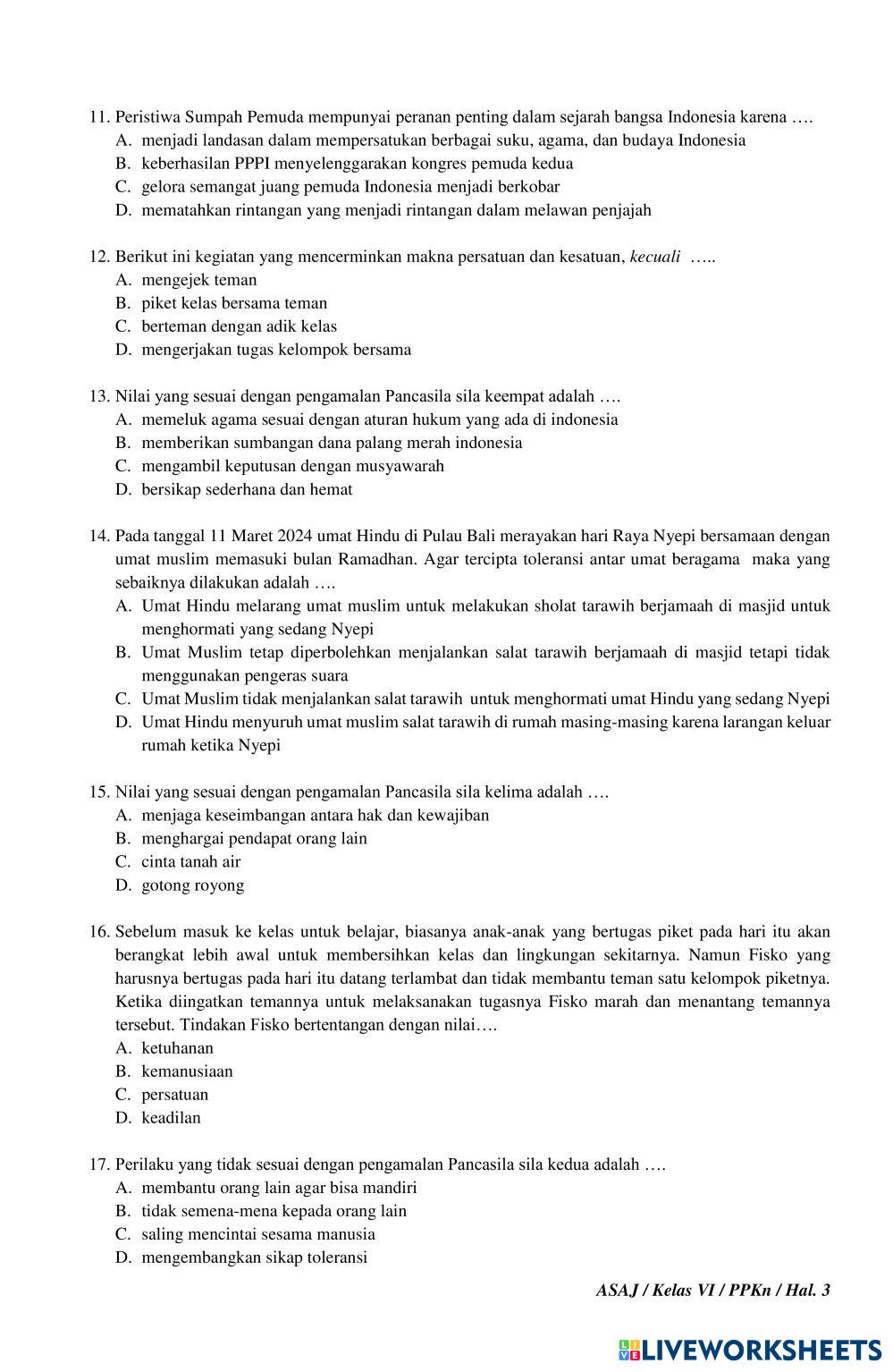 11. Peristiwa Sumpah Pemuda mempunyai peranan penting dalam sejarah bangsa Indonesia karena ….
A. menjadi landasan dalam mempersatukan berbagai suku, agama, dan budaya Indonesia
B. keberhasilan PPPI menyelenggarakan kongres pemuda kedua
C. gelora semangat juang pemuda Indonesia menjadi berkobar
D. mematahkan rintangan yang menjadi rintangan dalam melawan penjajah

12. Berikut ini kegiatan yang mencerminkan makna persatuan dan kesatuan, kecuali …..
A. mengejek teman
B. piket kelas bersama teman
C. berteman dengan adik kelas
D. mengerjakan tugas kelompok bersama

13. Nilai yang sesuai dengan pengamalan Pancasila sila keempat adalah ….
A. memeluk agama sesuai dengan aturan hukum yang ada di indonesia
B. memberikan sumbangan dana palang merah indonesia
C. mengambil keputusan dengan musyawarah
D. bersikap sederhana dan hemat

14. Pada tanggal 11 Maret 2024 umat Hindu di Pulau Bali merayakan hari Raya Nyepi bersamaan dengan umat muslim memasuki bulan Ramadhan. Agar tercipta toleransi antar umat beragama maka yang sebaiknya dilakukan adalah ….
A. Umat Hindu melarang umat muslim untuk melakukan sholat tarawih berjamaah di masjid untuk menghormati yang sedang Nyepi
B. Umat Muslim tetap diperbolehkan menjalankan salat tarawih berjamaah di masjid tetapi tidak menggunakan pengeras suara
C. Umat Muslim tidak menjalankan salat tarawih untuk menghormati umat Hindu yang sedang Nyepi
D. Umat Hindu menyuruh umat muslim salat tarawih di rumah masing-masing karena larangan keluar rumah ketika Nyepi

15. Nilai yang sesuai dengan pengamalan Pancasila sila kelima adalah ….
A. menjaga keseimbangan antara hak dan kewajiban
B. menghargai pendapat orang lain
C. cinta tanah air
D. gotong royong

16. Sebelum masuk ke kelas untuk belajar, biasanya anak-anak yang bertugas piket pada hari itu akan berangkat lebih awal untuk membersihkan kelas dan lingkungan sekitarnya. Namun Fisko yang harusnya bertugas pada hari itu datang terlambat dan tidak membantu teman satu kelompok piketnya. Ketika diingatkan temannya untuk melaksanakan tugasnya Fisko marah dan menantang temannya tersebut. Tindakan Fisko bertentangan dengan nilai….
A. ketuhanan
B. kemanusiaan
C. persatuan
D. keadilan

17. Perilaku yang tidak sesuai dengan pengamalan Pancasila sila kedua adalah ….
A. membantu orang lain agar bisa mandiri
B. tidak semena-mena kepada orang lain
C. saling mencintai sesama manusia
D. mengembangkan sikap toleransi

ASAJ / Kelas VI / PPKn / Hal. 3

LIVEWORKSHEETS